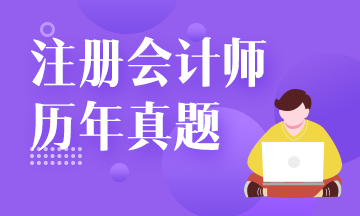 注册会计师
历年真题